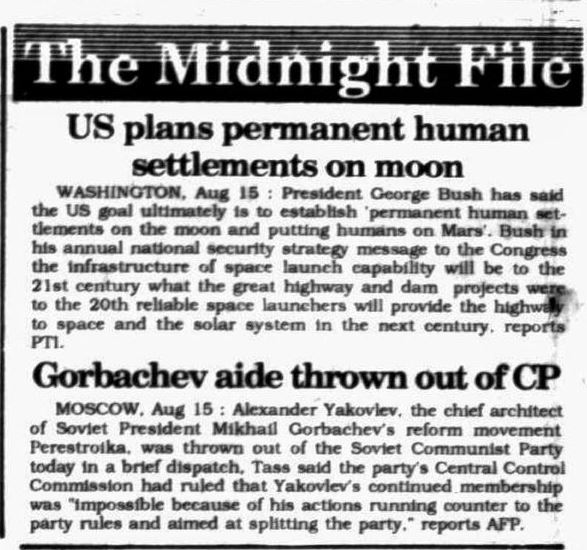 The Midnight File

US plans permanent human settlements on moon

WASHINGTON, Aug 15 : President George Bush has said the US goal ultimately is to establish 'permanent human settlements on the moon and putting humans on Mars'. Bush in his annual national security strategy message to the Congress the infrastructure of space launch capability will be to the 21st century what the great highway and dam projects were to the 20th reliable space launchers will provide the highway to space and the solar system in the next century, reports PTI.

Gorbachev aide thrown out of CP

MOSCOW, Aug 15 : Alexander Yakovlev, the chief architect of Soviet President Mikhail Gorbachev's reform movement Perestroika, was thrown out of the Soviet Communist Party today in a brief dispatch, Tass said the party's Central Control Commission had ruled that Yakovlev's continued membership was "impossible because of his actions running counter to the party rules and aimed at splitting the party," reports AFP.